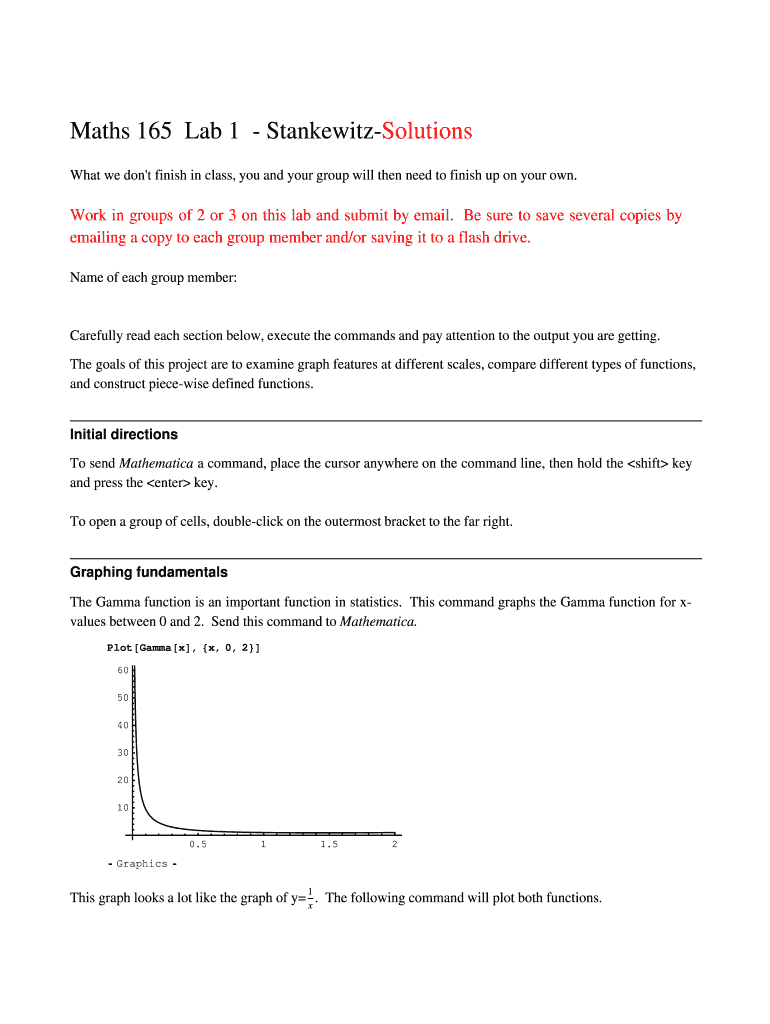 Maths 165 Lab 1 - Stankewitz-Solutions

What we don't finish in class, you and your group will then need to finish up on your own.

Work in groups of 2 or 3 on this lab and submit by email. Be sure to save several copies by emailing a copy to each group member and/or saving it to a flash drive.

Name of each group member:

Carefully read each section below, execute the commands and pay attention to the output you are getting.

The goals of this project are to examine graph features at different scales, compare different types of functions, and construct piece-wise defined functions.

Initial directions

To send Mathematica a command, place the cursor anywhere on the command line, then hold the <shift> key and press the <enter> key.

To open a group of cells, double-click on the outermost bracket to the far right.

Graphing fundamentals

The Gamma function is an important function in statistics. This command graphs the Gamma function for x-values between 0 and 2. Send this command to Mathematica.

Plot[Gamma[x], {x, 0, 2}]

60
50
40
30
20
10
0.5 1 1.5 2

- Graphics -

This graph looks a lot like the graph of y=$\frac{1}{x}$. The following command will plot both functions.